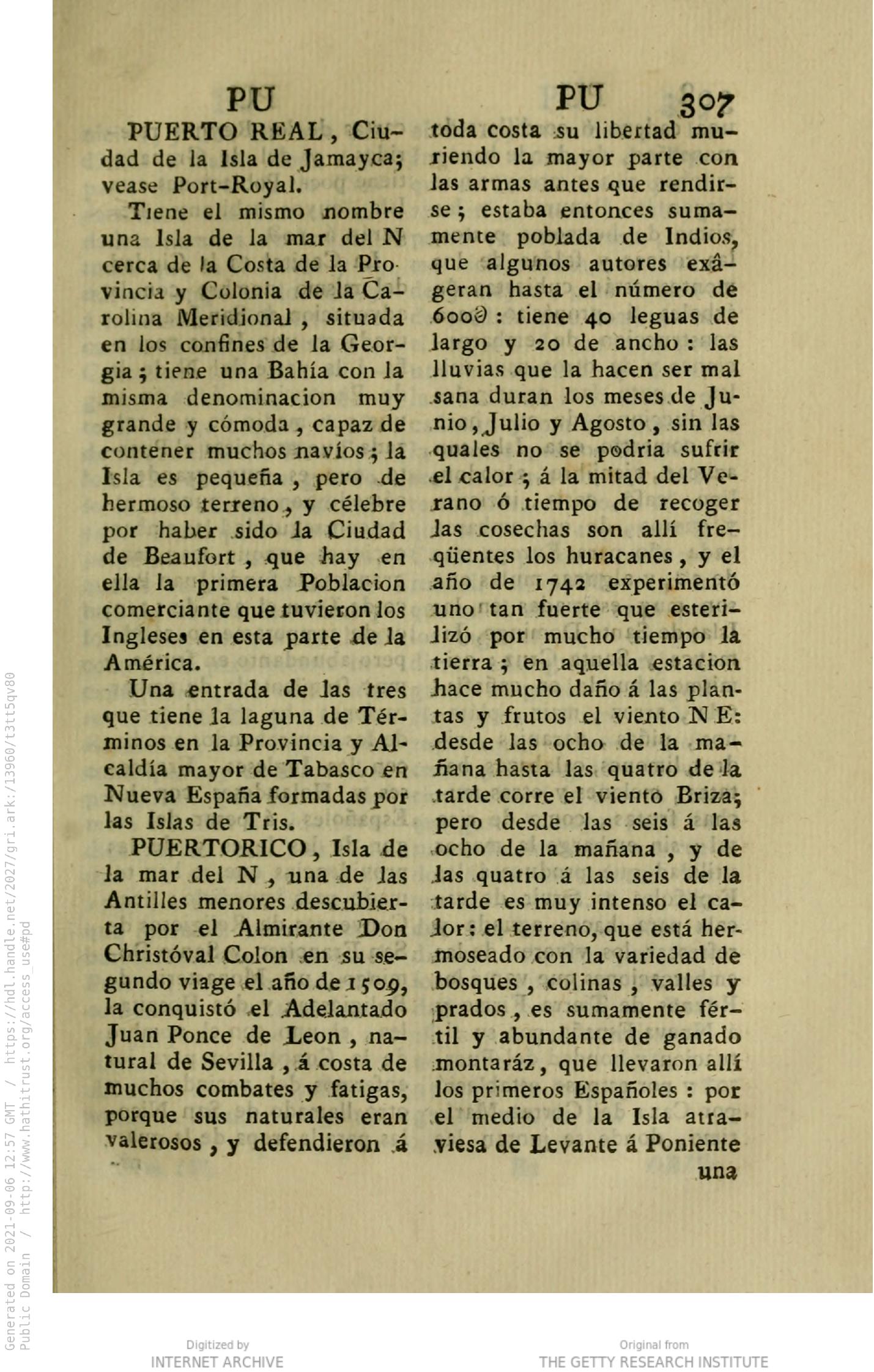 PU

PUERTO REAL, Ciudad de la Isla de Jamayca; vease Port-Royal.

Tiene el mismo nombre una Isla de la mar del N cerca de la Costa de la Provincia y Colonia de la Carolina Meridional, situada en los confines de la Georgia; tiene una Bahía con la misma denominacion muy grande y cómoda, capaz de contener muchos navíos; la Isla es pequeña, pero de hermoso terreno, y célebre por haber sido la Ciudad de Beaufort, que hay en ella la primera Poblacion comerciante que tuvieron los Ingleses en esta parte de la América.

Una entrada de las tres que tiene la laguna de Términos en la Provincia y Alcaldía mayor de Tabasco en Nueva España formadas por las Islas de Tris.

PUERTORICO, Isla de la mar del N, una de las Antilles menores descubierta por el Almirante Don Christóval Colon en su segundo viage el año de 1509, la conquistó el Adelantado Juan Ponce de Leon, natural de Sevilla, á costa de muchos combates y fatigas, porque sus naturales eran valerosos, y defendieron á

PU 307

toda costa su libertad muriendo la mayor parte con las armas antes que rendirse; estaba entonces sumamente poblada de Indios, que algunos autores exâgeran hasta el número de 600∂: tiene 40 leguas de largo y 20 de ancho: las lluvias que la hacen ser mal sana duran los meses de Junio, Julio y Agosto, sin las quales no se podria sufrir el calor; á la mitad del Verano ó tiempo de recoger las cosechas son allí freqüentes los huracanes, y el año de 1742 experimentó uno tan fuerte que esterilizó por mucho tiempo la tierra; en aquella estacion hace mucho daño á las plantas y frutos el viento N E: desde las ocho de la mañana hasta las quatro de la tarde corre el viento Briza; pero desde las seis á las ocho de la mañana, y de las quatro á las seis de la tarde es muy intenso el calor: el terreno, que está hermoseado con la variedad de bosques, colinas, valles y prados, es sumamente fértil y abundante de ganado montaráz, que llevaron allí los primeros Españoles: por el medio de la Isla atraviesa de Levante á Poniente una

Generated on 2021-09-06 12:57 GMT / https://hdl.handle.net/2027/gri.ark:/13960/t3tt5qv80
Public Domain / http://www.hathitrust.org/access_use#pd

Digitized by
INTERNET ARCHIVE

Original from
THE GETTY RESEARCH INSTITUTE